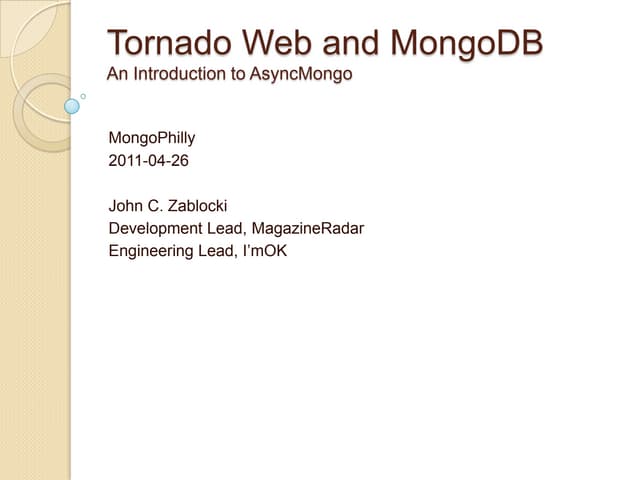 Tornado Web and MongoDB
An Introduction to AsyncMongo

MongoPhilly
2011-04-26

John C. Zablocki
Development Lead, MagazineRadar
Engineering Lead, I'mOK